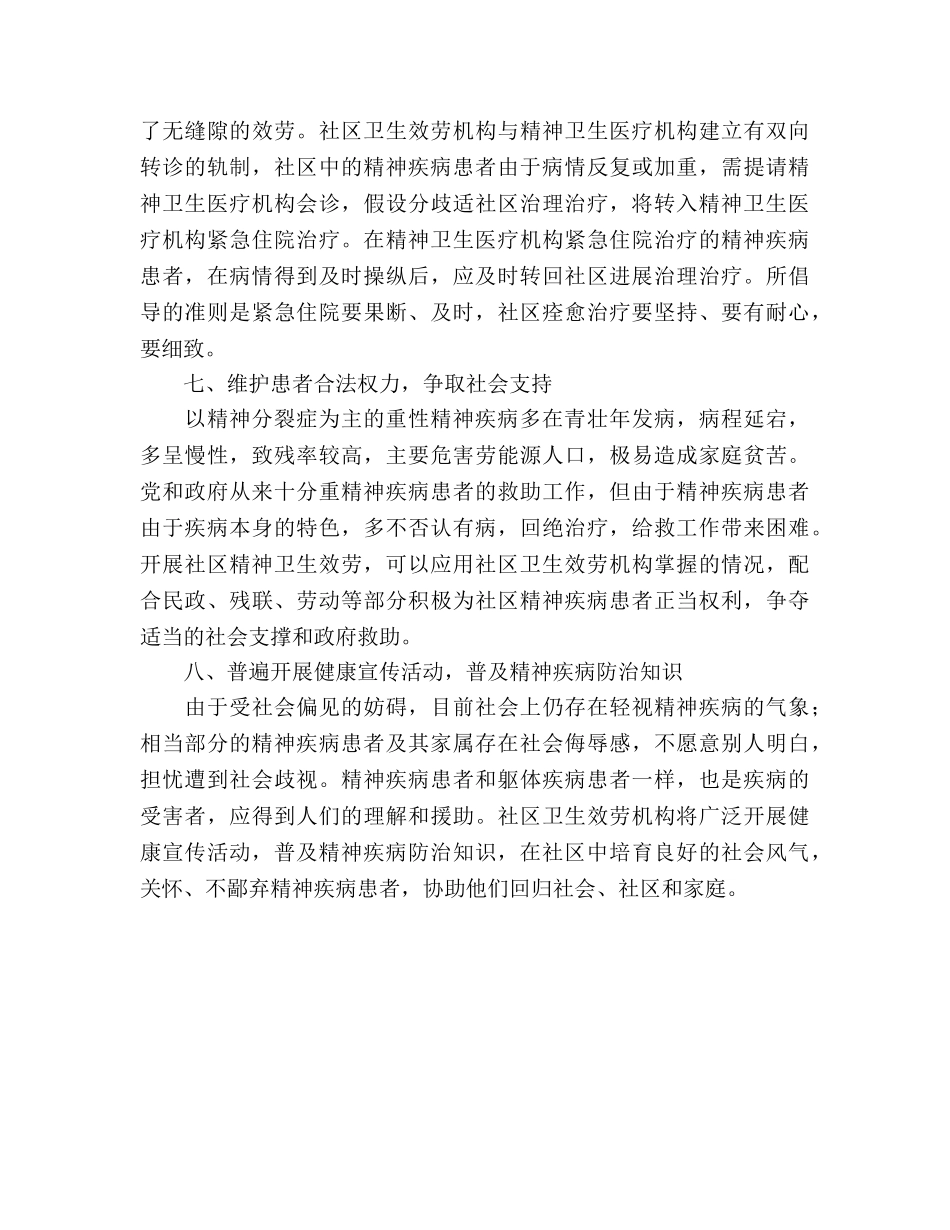 了无缝隙的效劳。社区卫生效劳机构与精神卫生医疗机构建立有双向转诊的轨制，社区中的精神疾病患者由于病情反复或加重，需提请精神卫生医疗机构会诊，假设分歧适社区治理治疗，将转入精神卫生医疗机构紧急住院治疗。在精神卫生医疗机构紧急住院治疗的精神疾病患者，在病情得到及时操纵后，应及时转回社区进展治理治疗。所倡导的准则是紧急住院要果断、及时，社区痊愈治疗要坚持、要有耐心，要细致。

七、维护患者合法权力，争取社会支持

以精神分裂症为主的重性精神疾病多在青壮年发病，病程延宕，多呈慢性，致残率较高，主要危害劳能源人口，极易造成家庭贫苦。党和政府从来十分重精神疾病患者的救助工作，但由于精神疾病患者由于疾病本身的特色，多不否认有病，回绝治疗，给救工作带来困难。开展社区精神卫生效劳，可以应用社区卫生效劳机构掌握的情况，配合民政、残联、劳动等部分积极为社区精神疾病患者正当权利，争夺适当的社会支撑和政府救助。

八、普遍开展健康宣传活动，普及精神疾病防治知识

由于受社会偏见的妨碍，目前社会上仍存在轻视精神疾病的气象；相当部分的精神疾病患者及其家属存在社会侮辱感，不愿意别人明白，担忧遭到社会歧视。精神疾病患者和躯体疾病患者一样，也是疾病的受害者，应得到人们的理解和援助。社区卫生效劳机构将广泛开展健康宣传活动，普及精神疾病防治知识，在社区中培育良好的社会风气，关怀、不鄙弃精神疾病患者，协助他们回归社会、社区和家庭。